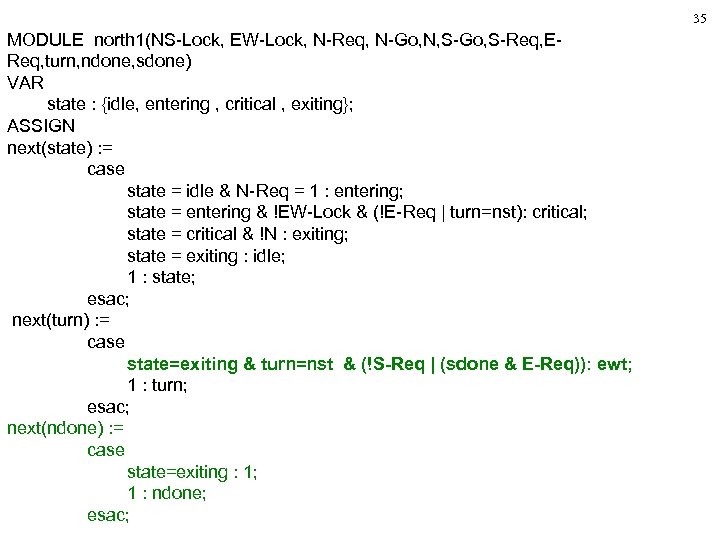 35

MODULE north1(NS-Lock, EW-Lock, N-Req, N-Go,N,S-Go,S-Req,E-Req,turn,ndone,sdone)
VAR
state : {idle, entering , critical , exiting};
ASSIGN
next(state) :=
case
state = idle & N-Req = 1 : entering;
state = entering & !EW-Lock & (!E-Req | turn=nst): critical;
state = critical & !N : exiting;
state = exiting : idle;
1 : state;
esac;
next(turn) :=
case
state=exiting & turn=nst & (!S-Req | (sdone & E-Req)): ewt;
1 : turn;
esac;
next(ndone) :=
case
state=exiting : 1;
1 : ndone;
esac;